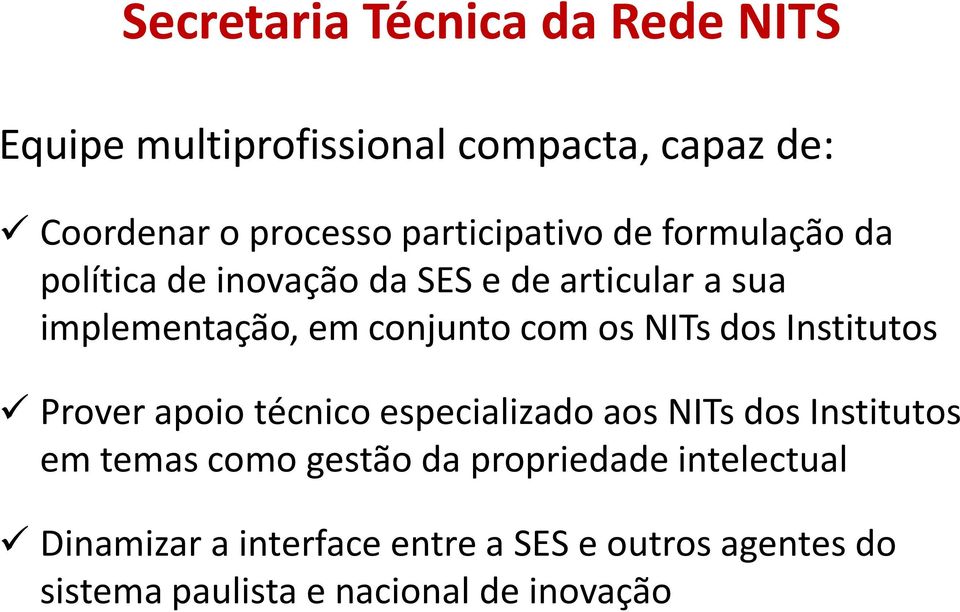 Secretaria Técnica da Rede NITS

Equipe multiprofissional compacta, capaz de:

✓ Coordenar o processo participativo de formulação da política de inovação da SES e de articular a sua implementação, em conjunto com os NITs dos Institutos

✓ Prover apoio técnico especializado aos NITs dos Institutos em temas como gestão da propriedade intelectual

✓ Dinamizar a interface entre a SES e outros agentes do sistema paulista e nacional de inovação